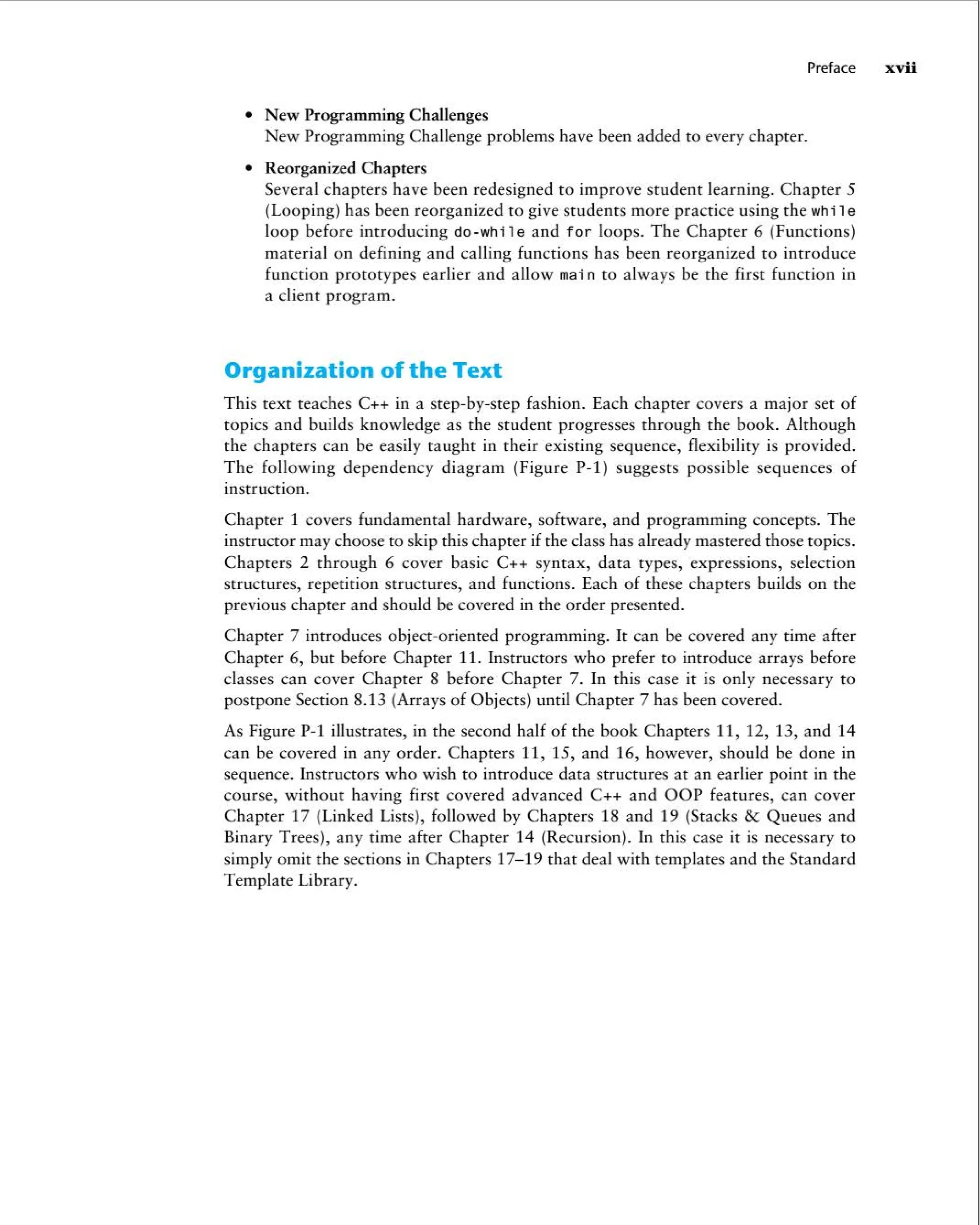 Preface xvii

• New Programming Challenges
New Programming Challenge problems have been added to every chapter.

• Reorganized Chapters
Several chapters have been redesigned to improve student learning. Chapter 5 (Looping) has been reorganized to give students more practice using the while loop before introducing do-while and for loops. The Chapter 6 (Functions) material on defining and calling functions has been reorganized to introduce function prototypes earlier and allow main to always be the first function in a client program.

Organization of the Text

This text teaches C++ in a step-by-step fashion. Each chapter covers a major set of topics and builds knowledge as the student progresses through the book. Although the chapters can be easily taught in their existing sequence, flexibility is provided. The following dependency diagram (Figure P-1) suggests possible sequences of instruction.

Chapter 1 covers fundamental hardware, software, and programming concepts. The instructor may choose to skip this chapter if the class has already mastered those topics. Chapters 2 through 6 cover basic C++ syntax, data types, expressions, selection structures, repetition structures, and functions. Each of these chapters builds on the previous chapter and should be covered in the order presented.

Chapter 7 introduces object-oriented programming. It can be covered any time after Chapter 6, but before Chapter 11. Instructors who prefer to introduce arrays before classes can cover Chapter 8 before Chapter 7. In this case it is only necessary to postpone Section 8.13 (Arrays of Objects) until Chapter 7 has been covered.

As Figure P-1 illustrates, in the second half of the book Chapters 11, 12, 13, and 14 can be covered in any order. Chapters 11, 15, and 16, however, should be done in sequence. Instructors who wish to introduce data structures at an earlier point in the course, without having first covered advanced C++ and OOP features, can cover Chapter 17 (Linked Lists), followed by Chapters 18 and 19 (Stacks & Queues and Binary Trees), any time after Chapter 14 (Recursion). In this case it is necessary to simply omit the sections in Chapters 17–19 that deal with templates and the Standard Template Library.